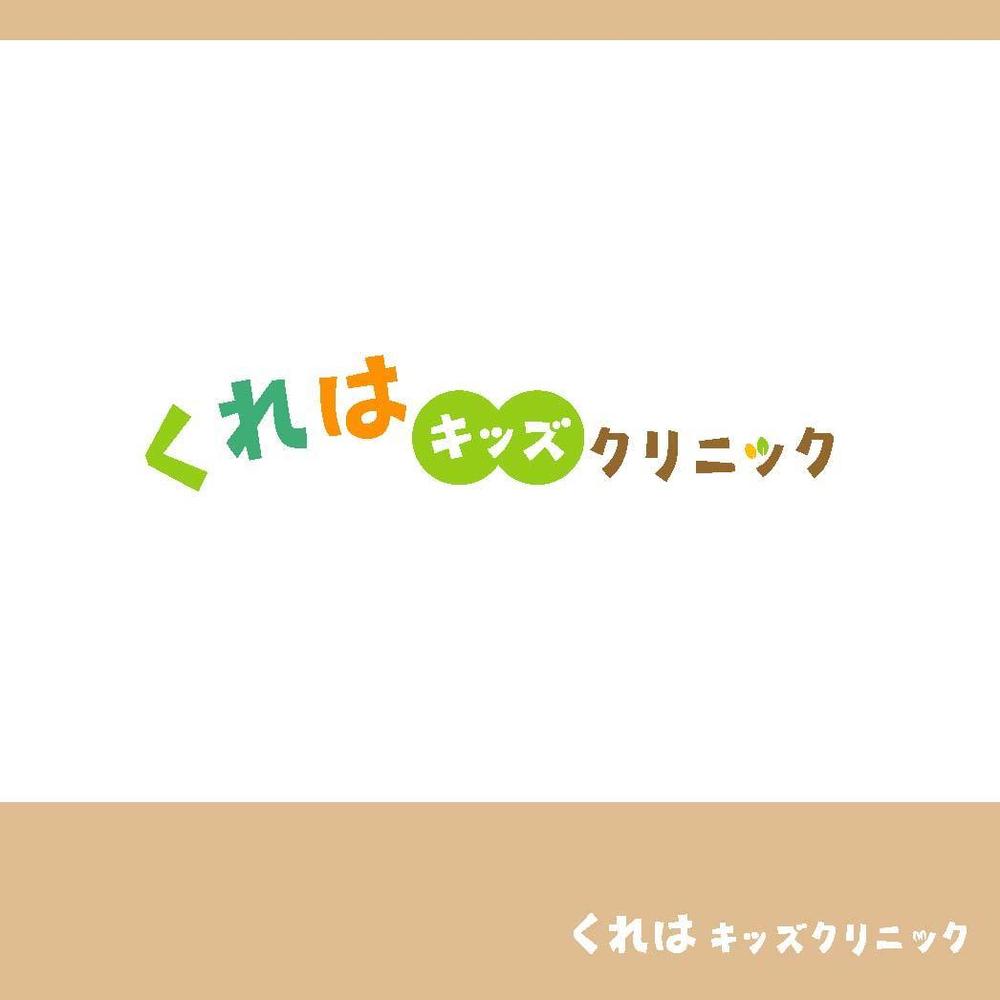 くれは キッズ クリニック

くれは キッズクリニック